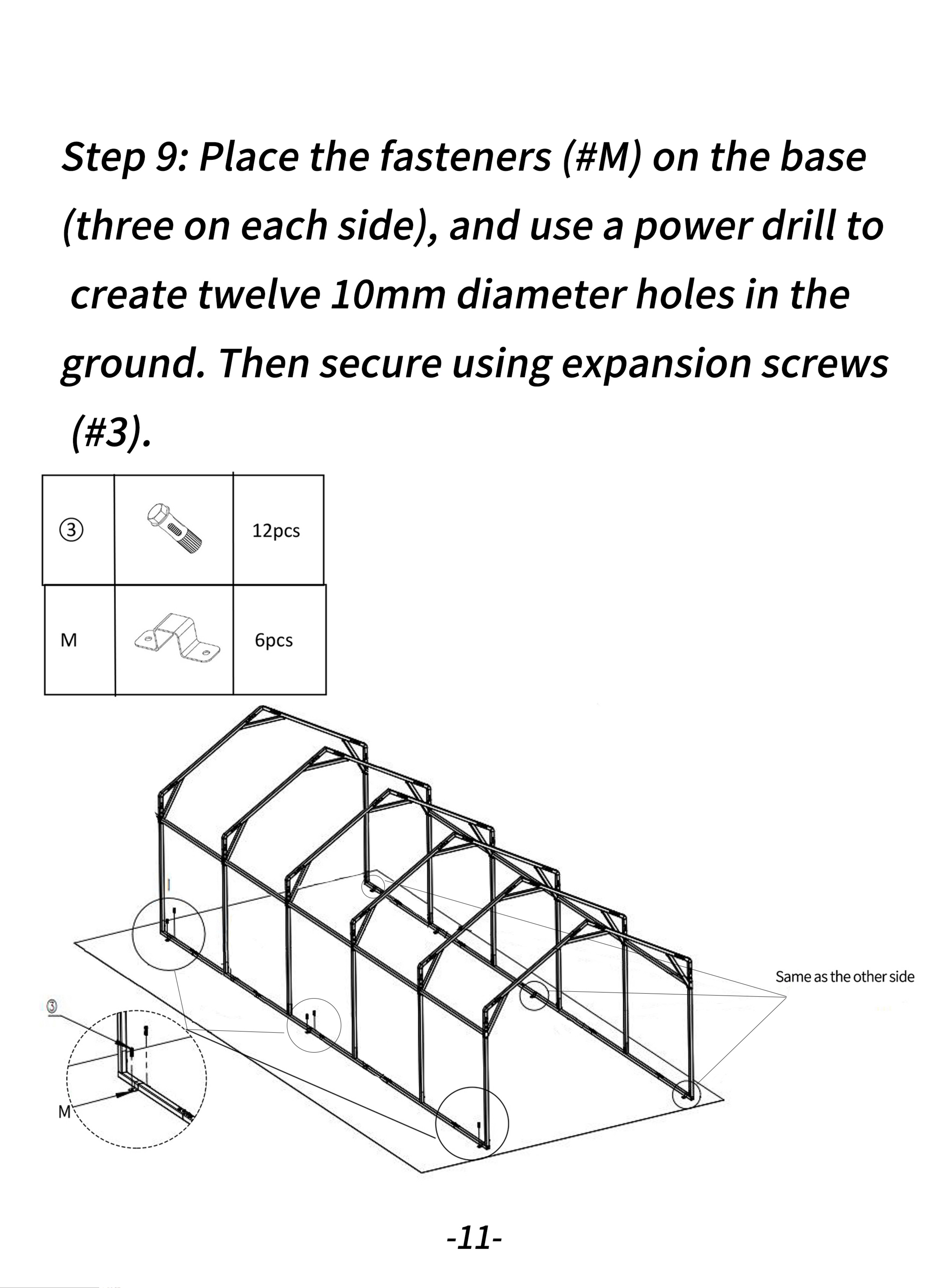 Step 9: Place the fasteners (#M) on the base (three on each side), and use a power drill to create twelve 10mm diameter holes in the ground. Then secure using expansion screws (#3).

| ③ |  | 12pcs |
|---|---|---|
| M |  | 6pcs |

Same as the other side

③

M

-11-